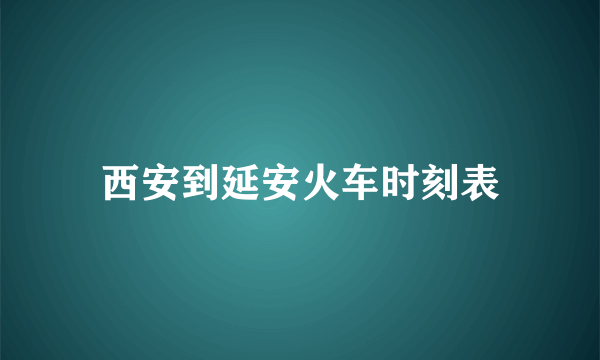 西安到延安火车时刻表